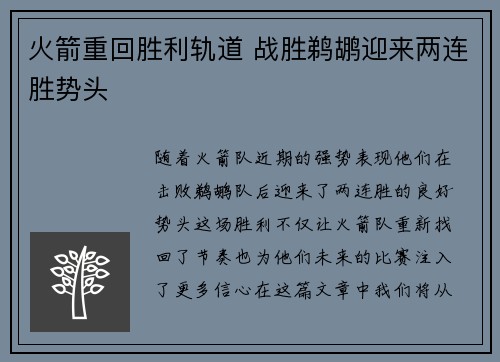 火箭重回胜利轨道 战胜鹈鹕迎来两连胜势头

随着火箭队近期的强势表现他们在击败鹈鹕队后迎来了两连胜的良好势头这场胜利不仅让火箭队重新找回了节奏也为他们未来的比赛注入了更多信心在这篇文章中我们将从